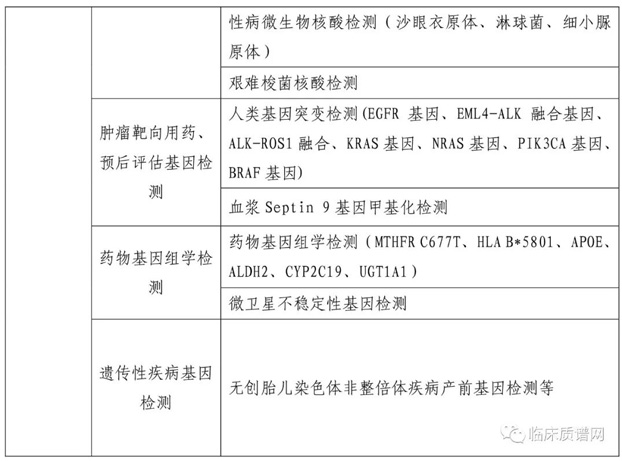 |  |  |  |
|---|---|---|
|  |  | 性病微生物核酸检测（沙眼衣原体、淋球菌、细小脲原体） |
|  |  | 艰难梭菌核酸检测 |
|  | 肿瘤靶向用药、预后评估基因检测 | 人类基因突变检测(EGFR 基因、EML4-ALK 融合基因、ALK-ROS1 融合、KRAS 基因、NRAS 基因、PIK3CA 基因、BRAF 基因) |
|  |  | 血浆 Septin 9 基因甲基化检测 |
|  | 药物基因组学检测 | 药物基因组学检测（MTHFR C677T、HLA B*5801、APOE、ALDH2、CYP2C19、UGT1A1） |
|  |  | 微卫星不稳定性基因检测 |
|  | 遗传性疾病基因检测 | 无创胎儿染色体非整倍体疾病产前基因检测等 |

临床质谱网